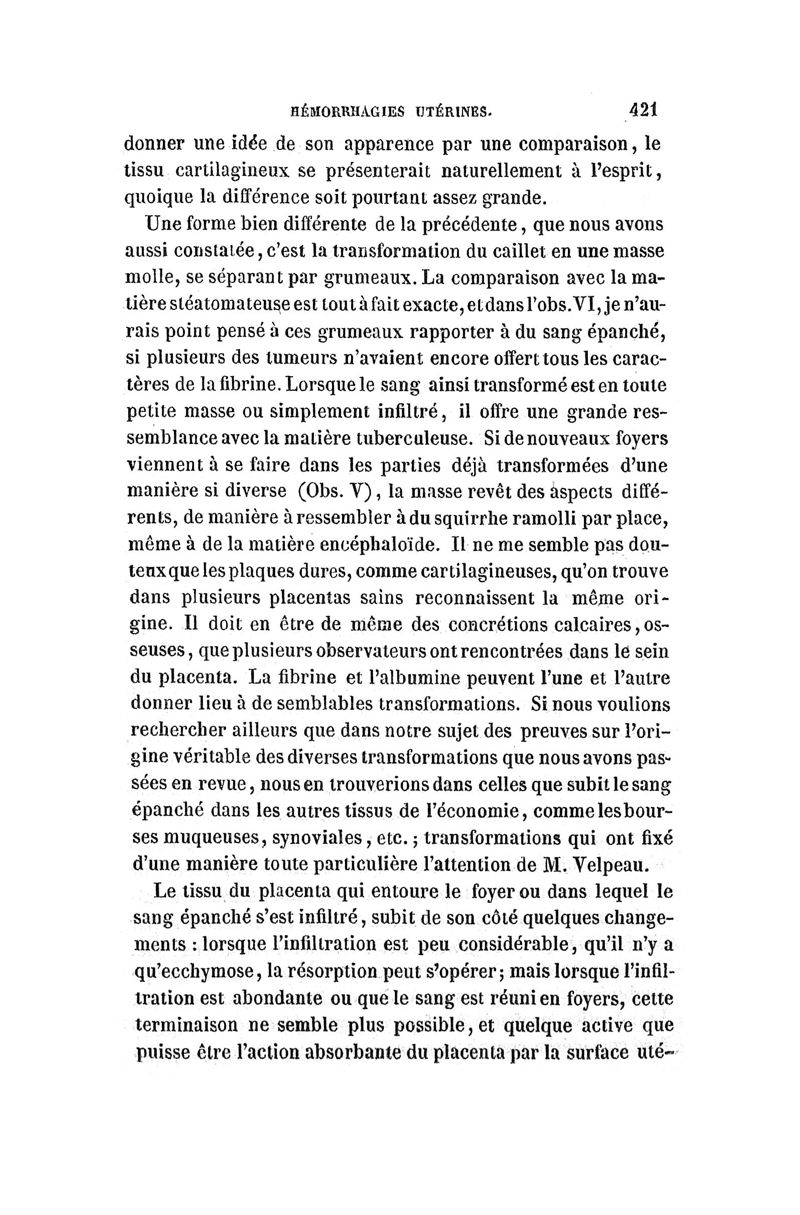 HÉMORRHAGIES UTÉRINES. 421

donner une idée de son apparence par une comparaison, le tissu cartilagineux se présenterait naturellement à l'esprit, quoique la différence soit pourtant assez grande.

Une forme bien différente de la précédente, que nous avons aussi constatée, c'est la transformation du caillet en une masse molle, se séparant par grumeaux. La comparaison avec la matière stéatomateuse est tout à fait exacte, et dans l'obs. VI, je n'aurais point pensé à ces grumeaux rapporter à du sang épanché, si plusieurs des tumeurs n'avaient encore offert tous les caractères de la fibrine. Lorsque le sang ainsi transformé est en toute petite masse ou simplement infiltré, il offre une grande ressemblance avec la matière tuberculeuse. Si de nouveaux foyers viennent à se faire dans les parties déjà transformées d'une manière si diverse (Obs. V), la masse revêt des aspects différents, de manière à ressembler à du squirrhe ramolli par place, même à de la matière encéphaloïde. Il ne me semble pas douteux que les plaques dures, comme cartilagineuses, qu'on trouve dans plusieurs placentas sains reconnaissent la même origine. Il doit en être de même des concrétions calcaires, osseuses, que plusieurs observateurs ont rencontrées dans le sein du placenta. La fibrine et l'albumine peuvent l'une et l'autre donner lieu à de semblables transformations. Si nous voulions rechercher ailleurs que dans notre sujet des preuves sur l'origine véritable des diverses transformations que nous avons passées en revue, nous en trouverions dans celles que subit le sang épanché dans les autres tissus de l'économie, comme les bourses muqueuses, synoviales, etc.; transformations qui ont fixé d'une manière toute particulière l'attention de M. Velpeau.

Le tissu du placenta qui entoure le foyer ou dans lequel le sang épanché s'est infiltré, subit de son côté quelques changements : lorsque l'infiltration est peu considérable, qu'il n'y a qu'ecchymose, la résorption peut s'opérer; mais lorsque l'infiltration est abondante ou que le sang est réuni en foyers, cette terminaison ne semble plus possible, et quelque active que puisse être l'action absorbante du placenta par la surface uté-